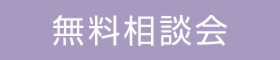 無料相談会